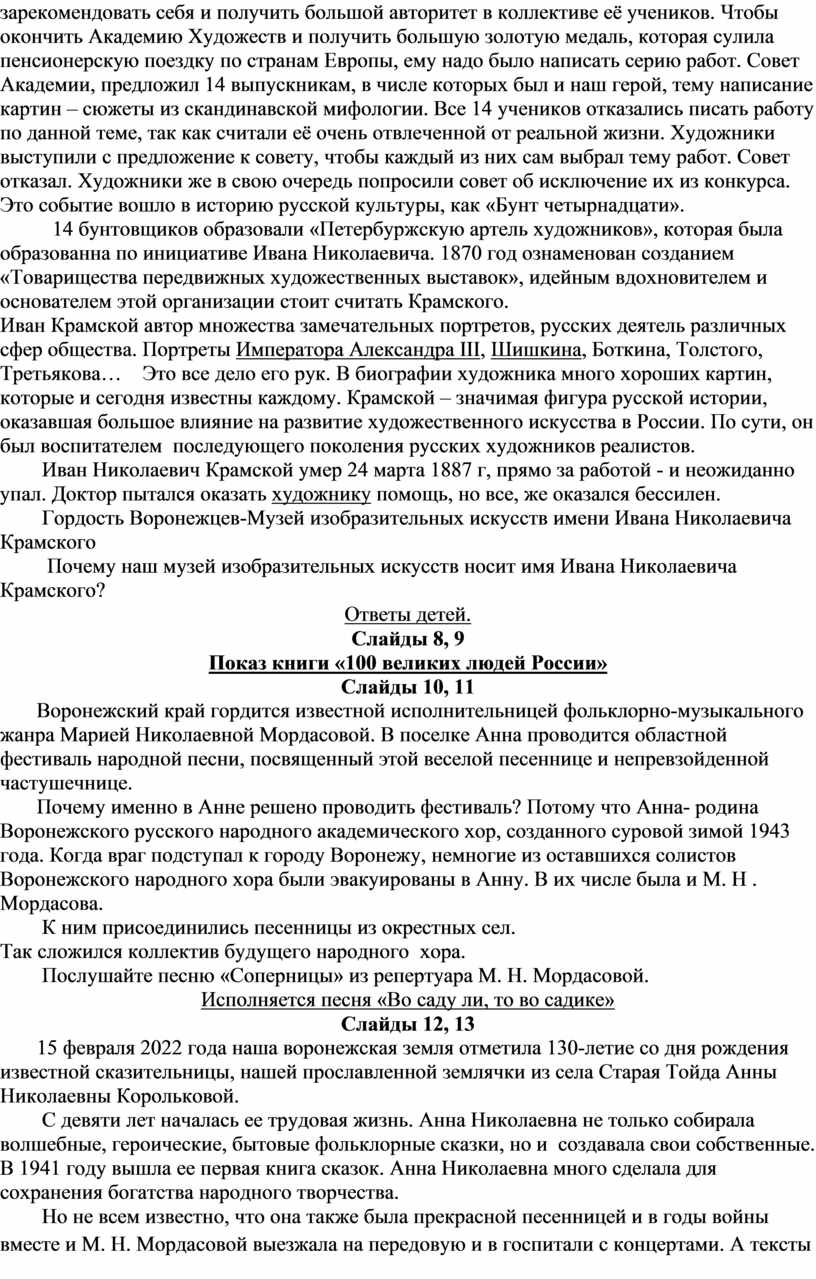 зарекомендовать себя и получить большой авторитет в коллективе её учеников. Чтобы окончить Академию Художеств и получить большую золотую медаль, которая сулила пенсионерскую поездку по странам Европы, ему надо было написать серию работ. Совет Академии, предложил 14 выпускникам, в числе которых был и наш герой, тему написание картин – сюжеты из скандинавской мифологии. Все 14 учеников отказались писать работу по данной теме, так как считали её очень отвлеченной от реальной жизни. Художники выступили с предложение к совету, чтобы каждый из них сам выбрал тему работ. Совет отказал. Художники же в свою очередь попросили совет об исключение их из конкурса. Это событие вошло в историю русской культуры, как «Бунт четырнадцати».

14 бунтовщиков образовали «Петербуржскую артель художников», которая была образованна по инициативе Ивана Николаевича. 1870 год ознаменован созданием «Товарищества передвижных художественных выставок», идейным вдохновителем и основателем этой организации стоит считать Крамского.

Иван Крамской автор множества замечательных портретов, русских деятель различных сфер общества. Портреты Императора Александра III, Шишкина, Боткина, Толстого, Третьякова… Это все дело его рук. В биографии художника много хороших картин, которые и сегодня известны каждому. Крамской – значимая фигура русской истории, оказавшая большое влияние на развитие художественного искусства в России. По сути, он был воспитателем последующего поколения русских художников реалистов.

Иван Николаевич Крамской умер 24 марта 1887 г, прямо за работой - и неожиданно упал. Доктор пытался оказать художнику помощь, но все, же оказался бессилен.

Гордость Воронежцев-Музей изобразительных искусств имени Ивана Николаевича Крамского

Почему наш музей изобразительных искусств носит имя Ивана Николаевича Крамского?

Ответы детей.

Слайды 8, 9

Показ книги «100 великих людей России»

Слайды 10, 11

Воронежский край гордится известной исполнительницей фольклорно-музыкального жанра Марией Николаевной Мордасовой. В поселке Анна проводится областной фестиваль народной песни, посвященный этой веселой песеннице и непревзойденной частушечнице.

Почему именно в Анне решено проводить фестиваль? Потому что Анна- родина Воронежского русского народного академического хор, созданного суровой зимой 1943 года. Когда враг подступал к городу Воронежу, немногие из оставшихся солистов Воронежского народного хора были эвакуированы в Анну. В их числе была и М. Н . Мордасова.

К ним присоединились песенницы из окрестных сел.

Так сложился коллектив будущего народного хора.

Послушайте песню «Соперницы» из репертуара М. Н. Мордасовой.

Исполняется песня «Во саду ли, то во садике»

Слайды 12, 13

15 февраля 2022 года наша воронежская земля отметила 130-летие со дня рождения известной сказительницы, нашей прославленной землячки из села Старая Тойда Анны Николаевны Корольковой.

С девяти лет началась ее трудовая жизнь. Анна Николаевна не только собирала волшебные, героические, бытовые фольклорные сказки, но и создавала свои собственные. В 1941 году вышла ее первая книга сказок. Анна Николаевна много сделала для сохранения богатства народного творчества.

Но не всем известно, что она также была прекрасной песенницей и в годы войны вместе и М. Н. Мордасовой выезжала на передовую и в госпитали с концертами. А тексты